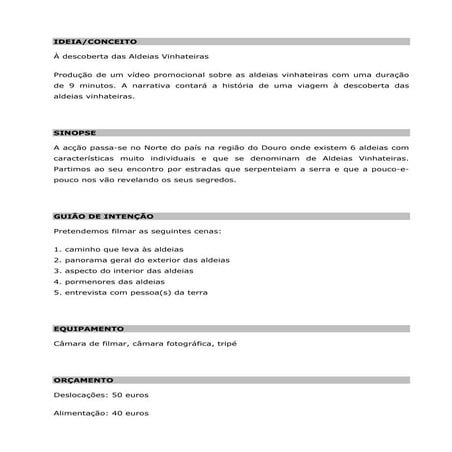 IDEIA/CONCEITO

À descoberta das Aldeias Vinhateiras

Produção de um vídeo promocional sobre as aldeias vinhateiras com uma duração de 9 minutos. A narrativa contará a história de uma viagem à descoberta das aldeias vinhateiras.

SINOPSE

A acção passa-se no Norte do país na região do Douro onde existem 6 aldeias com características muito individuais e que se denominam de Aldeias Vinhateiras. Partimos ao seu encontro por estradas que serpenteiam a serra e que a pouco-e-pouco nos vão revelando os seus segredos.

GUIÃO DE INTENÇÃO

Pretendemos filmar as seguintes cenas:

1. caminho que leva às aldeias
2. panorama geral do exterior das aldeias
3. aspecto do interior das aldeias
4. pormenores das aldeias
5. entrevista com pessoa(s) da terra

EQUIPAMENTO

Câmara de filmar, câmara fotográfica, tripé

ORÇAMENTO

Deslocações: 50 euros

Alimentação: 40 euros